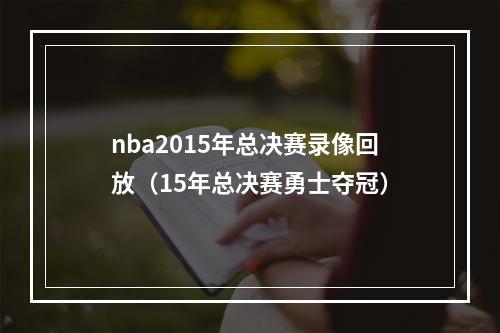 nba2015年总决赛录像回放（15年总决赛勇士夺冠）